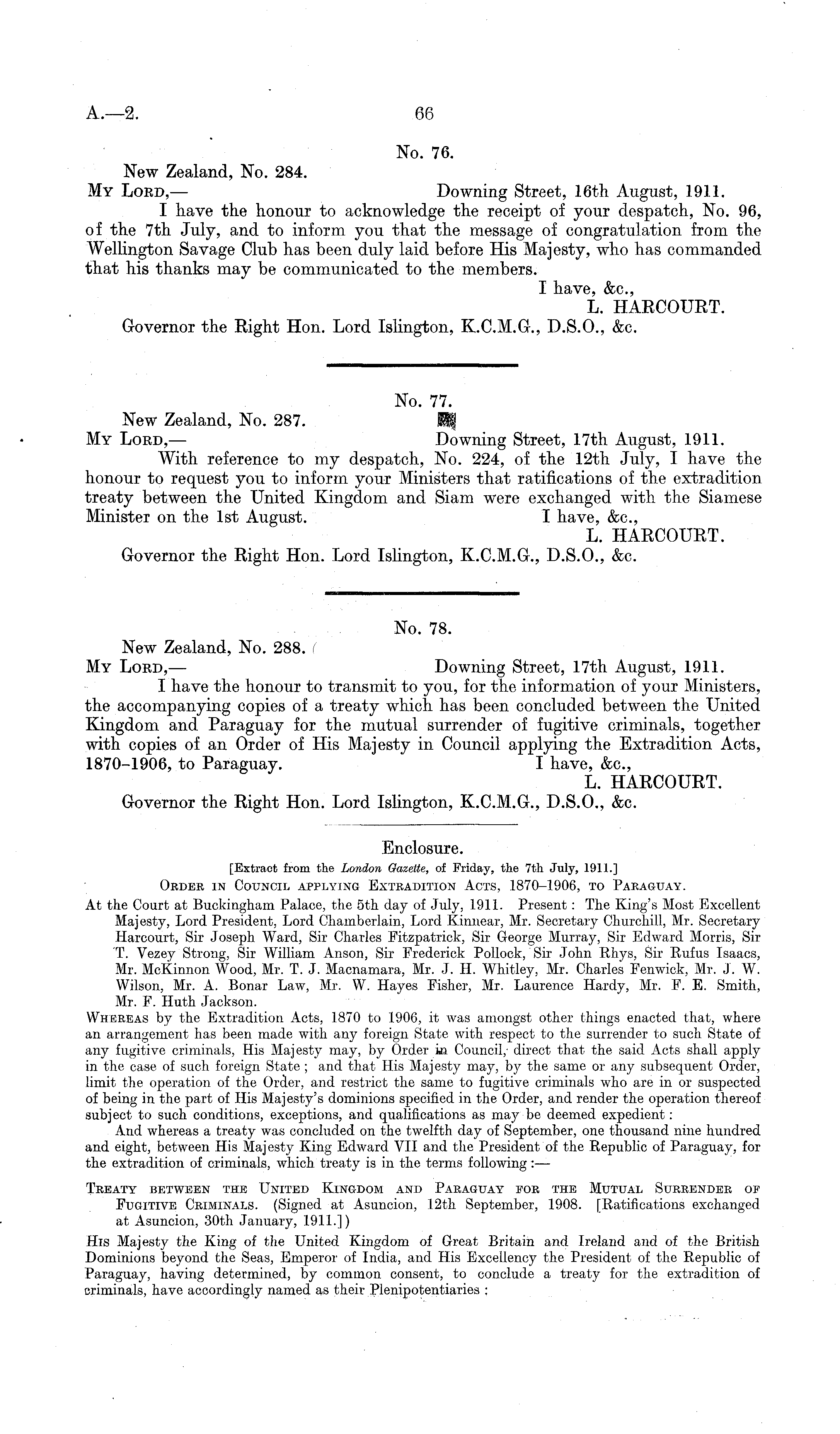 A.—2. 66

No. 76.

New Zealand, No. 284.
My Lord,— Downing Street, 16th August, 1911.

I have the honour to acknowledge the receipt of your despatch, No. 96, of the 7th July, and to inform you that the message of congratulation from the Wellington Savage Club has been duly laid before His Majesty, who has commanded that his thanks may be communicated to the members.

I have, &c.,
L. HARCOURT.

Governor the Right Hon. Lord Islington, K.C.M.G., D.S.O., &c.

No. 77.

New Zealand, No. 287.
My Lord,— Downing Street, 17th August, 1911.

With reference to my despatch, No. 224, of the 12th July, I have the honour to request you to inform your Ministers that ratifications of the extradition treaty between the United Kingdom and Siam were exchanged with the Siamese Minister on the 1st August.

I have, &c.,
L. HARCOURT.

Governor the Right Hon. Lord Islington, K.C.M.G., D.S.O., &c.

No. 78.

New Zealand, No. 288.
My Lord,— Downing Street, 17th August, 1911.

I have the honour to transmit to you, for the information of your Ministers, the accompanying copies of a treaty which has been concluded between the United Kingdom and Paraguay for the mutual surrender of fugitive criminals, together with copies of an Order of His Majesty in Council applying the Extradition Acts, 1870–1906, to Paraguay.

I have, &c.,
L. HARCOURT.

Governor the Right Hon. Lord Islington, K.C.M.G., D.S.O., &c.

Enclosure.

[Extract from the London Gazette, of Friday, the 7th July, 1911.]

Order in Council applying Extradition Acts, 1870–1906, to Paraguay.

At the Court at Buckingham Palace, the 5th day of July, 1911. Present: The King's Most Excellent Majesty, Lord President, Lord Chamberlain, Lord Kinnear, Mr. Secretary Churchill, Mr. Secretary Harcourt, Sir Joseph Ward, Sir Charles Fitzpatrick, Sir George Murray, Sir Edward Morris, Sir T. Vezey Strong, Sir William Anson, Sir Frederick Pollock, Sir John Rhys, Sir Rufus Isaacs, Mr. McKinnon Wood, Mr. T. J. Macnamara, Mr. J. H. Whitley, Mr. Charles Fenwick, Mr. J. W. Wilson, Mr. A. Bonar Law, Mr. W. Hayes Fisher, Mr. Laurence Hardy, Mr. F. E. Smith, Mr. F. Huth Jackson.

Whereas by the Extradition Acts, 1870 to 1906, it was amongst other things enacted that, where an arrangement has been made with any foreign State with respect to the surrender to such State of any fugitive criminals, His Majesty may, by Order in Council, direct that the said Acts shall apply in the case of such foreign State; and that His Majesty may, by the same or any subsequent Order, limit the operation of the Order, and restrict the same to fugitive criminals who are in or suspected of being in the part of His Majesty's dominions specified in the Order, and render the operation thereof subject to such conditions, exceptions, and qualifications as may be deemed expedient:

And whereas a treaty was concluded on the twelfth day of September, one thousand nine hundred and eight, between His Majesty King Edward VII and the President of the Republic of Paraguay, for the extradition of criminals, which treaty is in the terms following:—

Treaty between the United Kingdom and Paraguay for the Mutual Surrender of Fugitive Criminals. (Signed at Asuncion, 12th September, 1908. [Ratifications exchanged at Asuncion, 30th January, 1911.])

His Majesty the King of the United Kingdom of Great Britain and Ireland and of the British Dominions beyond the Seas, Emperor of India, and His Excellency the President of the Republic of Paraguay, having determined, by common consent, to conclude a treaty for the extradition of criminals, have accordingly named as their Plenipotentiaries: